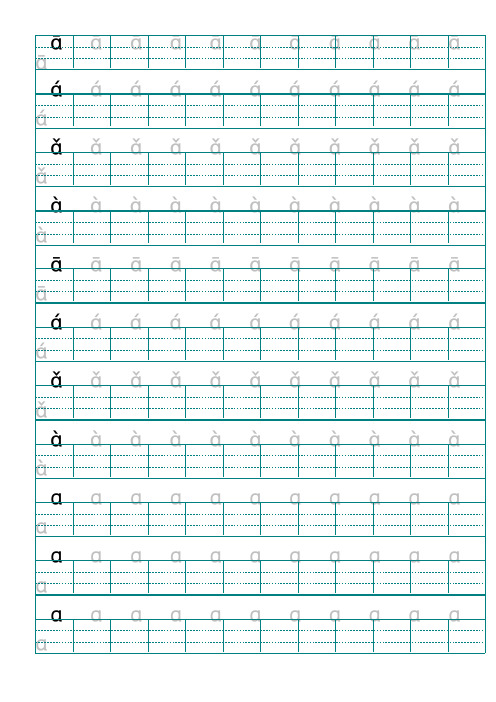 ā ā ā ā ā ā ā ā ā ā ā
ā

á á á á á á á á á á á
á

ǎ ǎ ǎ ǎ ǎ ǎ ǎ ǎ ǎ ǎ ǎ
ǎ

à à à à à à à à à à à
à

ā ā ā ā ā ā ā ā ā ā ā
ā

á á á á á á á á á á á
á

ǎ ǎ ǎ ǎ ǎ ǎ ǎ ǎ ǎ ǎ ǎ
ǎ

à à à à à à à à à à à
à

a a a a a a a a a a a
a

a a a a a a a a a a a
a

a a a a a a a a a a a
a